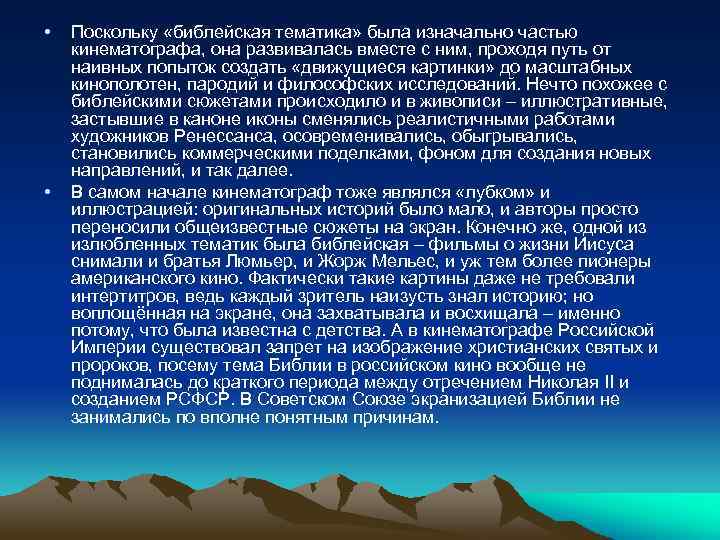 • Поскольку «библейская тематика» была изначально частью кинематографа, она развивалась вместе с ним, проходя путь от наивных попыток создать «движущиеся картинки» до масштабных кинополотен, пародий и философских исследований. Нечто похожее с библейскими сюжетами происходило и в живописи – иллюстративные, застывшие в каноне иконы сменялись реалистичными работами художников Ренессанса, осовременивались, обыгрывались, становились коммерческими поделками, фоном для создания новых направлений, и так далее.

• В самом начале кинематограф тоже являлся «лубком» и иллюстрацией: оригинальных историй было мало, и авторы просто переносили общеизвестные сюжеты на экран. Конечно же, одной из излюбленных тематик была библейская – фильмы о жизни Иисуса снимали и братья Люмьер, и Жорж Мельес, и уж тем более пионеры американского кино. Фактически такие картины даже не требовали интертитров, ведь каждый зритель наизусть знал историю; но воплощённая на экране, она захватывала и восхищала – именно потому, что была известна с детства. А в кинематографе Российской Империи существовал запрет на изображение христианских святых и пророков, посему тема Библии в российском кино вообще не поднималась до краткого периода между отречением Николая II и созданием РСФСР. В Советском Союзе экранизацией Библии не занимались по вполне понятным причинам.